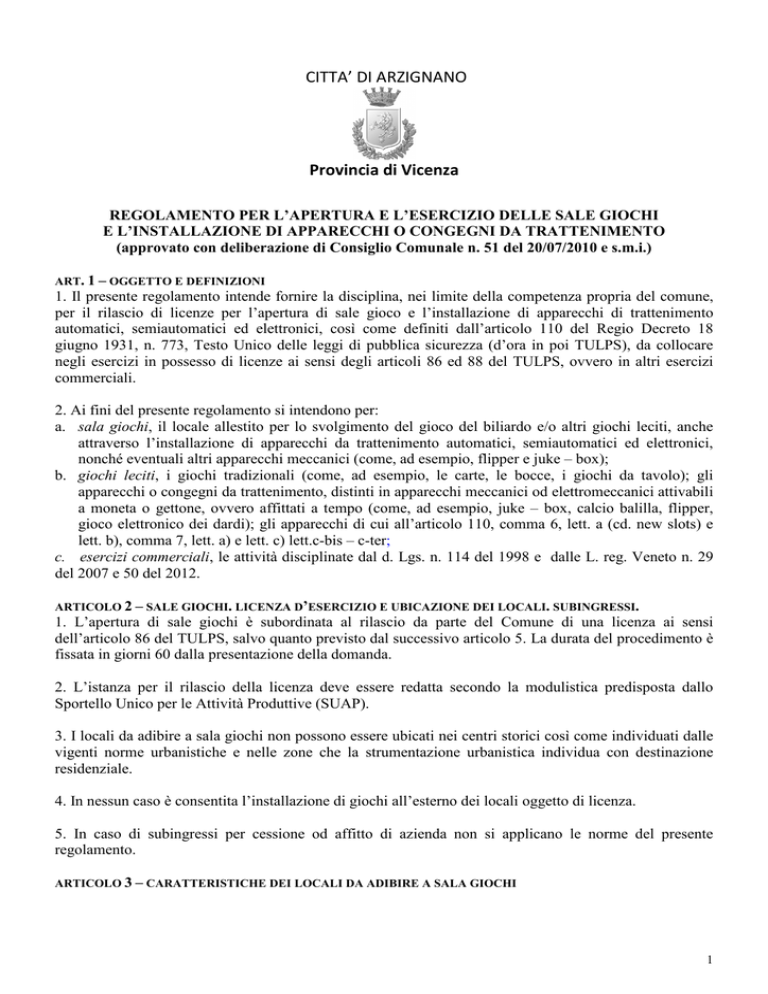 CITTA' DI ARZIGNANO

Provincia di Vicenza

REGOLAMENTO PER L'APERTURA E L'ESERCIZIO DELLE SALE GIOCHI E L'INSTALLAZIONE DI APPARECCHI O CONGEGNI DA TRATTENIMENTO (approvato con deliberazione di Consiglio Comunale n. 51 del 20/07/2010 e s.m.i.)

ART. 1 – OGGETTO E DEFINIZIONI

1. Il presente regolamento intende fornire la disciplina, nei limite della competenza propria del comune, per il rilascio di licenze per l'apertura di sale gioco e l'installazione di apparecchi di trattenimento automatici, semiautomatici ed elettronici, così come definiti dall'articolo 110 del Regio Decreto 18 giugno 1931, n. 773, Testo Unico delle leggi di pubblica sicurezza (d'ora in poi TULPS), da collocare negli esercizi in possesso di licenze ai sensi degli articoli 86 ed 88 del TULPS, ovvero in altri esercizi commerciali.

2. Ai fini del presente regolamento si intendono per:
a. sala giochi, il locale allestito per lo svolgimento del gioco del biliardo e/o altri giochi leciti, anche attraverso l'installazione di apparecchi da trattenimento automatici, semiautomatici ed elettronici, nonché eventuali altri apparecchi meccanici (come, ad esempio, flipper e juke – box);
b. giochi leciti, i giochi tradizionali (come, ad esempio, le carte, le bocce, i giochi da tavolo); gli apparecchi o congegni da trattenimento, distinti in apparecchi meccanici od elettromeccanici attivabili a moneta o gettone, ovvero affittati a tempo (come, ad esempio, juke – box, calcio balilla, flipper, gioco elettronico dei dardi); gli apparecchi di cui all'articolo 110, comma 6, lett. a (cd. new slots) e lett. b), comma 7, lett. a) e lett. c) lett.c-bis – c-ter;
c. esercizi commerciali, le attività disciplinate dal d. Lgs. n. 114 del 1998 e dalle L. reg. Veneto n. 29 del 2007 e 50 del 2012.

ARTICOLO 2 – SALE GIOCHI. LICENZA D'ESERCIZIO E UBICAZIONE DEI LOCALI. SUBINGRESSI.

1. L'apertura di sale giochi è subordinata al rilascio da parte del Comune di una licenza ai sensi dell'articolo 86 del TULPS, salvo quanto previsto dal successivo articolo 5. La durata del procedimento è fissata in giorni 60 dalla presentazione della domanda.

2. L'istanza per il rilascio della licenza deve essere redatta secondo la modulistica predisposta dallo Sportello Unico per le Attività Produttive (SUAP).

3. I locali da adibire a sala giochi non possono essere ubicati nei centri storici così come individuati dalle vigenti norme urbanistiche e nelle zone che la strumentazione urbanistica individua con destinazione residenziale.

4. In nessun caso è consentita l'installazione di giochi all'esterno dei locali oggetto di licenza.

5. In caso di subingressi per cessione od affitto di azienda non si applicano le norme del presente regolamento.

ARTICOLO 3 – CARATTERISTICHE DEI LOCALI DA ADIBIRE A SALA GIOCHI

1